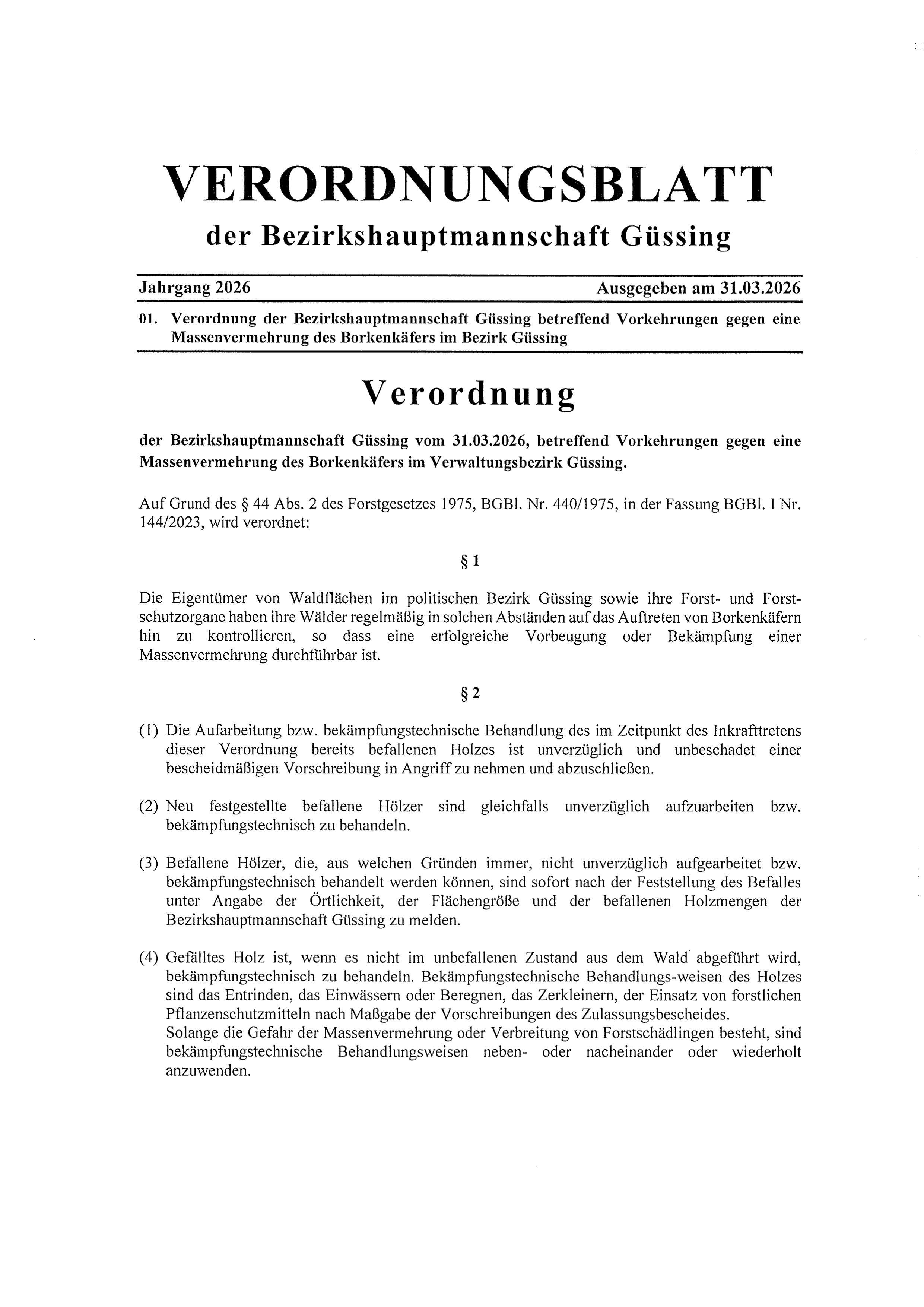 VERORDNUNGSBLATT

der Bezirkshauptmannschaft Güssing

Jahrgang 2026 Ausgegeben am 31.03.2026

01. Verordnung der Bezirkshauptmannschaft Güssing betreffend Vorkehrungen gegen eine Massenvermehrung des Borkenkäfers im Bezirk Güssing

Verordnung

der Bezirkshauptmannschaft Güssing vom 31.03.2026, betreffend Vorkehrungen gegen eine Massenvermehrung des Borkenkäfers im Verwaltungsbezirk Güssing.

Auf Grund des § 44 Abs. 2 des Forstgesetzes 1975, BGBl. Nr. 440/1975, in der Fassung BGBl. I Nr. 144/2023, wird verordnet:

§ 1

Die Eigentümer von Waldflächen im politischen Bezirk Güssing sowie ihre Forst- und Forstschutzorgane haben ihre Wälder regelmäßig in solchen Abständen auf das Auftreten von Borkenkäfern hin zu kontrollieren, so dass eine erfolgreiche Vorbeugung oder Bekämpfung einer Massenvermehrung durchführbar ist.

§ 2

(1) Die Aufarbeitung bzw. bekämpfungstechnische Behandlung des im Zeitpunkt des Inkrafttretens dieser Verordnung bereits befallenen Holzes ist unverzüglich und unbeschadet einer bescheidmäßigen Vorschreibung in Angriff zu nehmen und abzuschließen.

(2) Neu festgestellte befallene Hölzer sind gleichfalls unverzüglich aufzuarbeiten bzw. bekämpfungstechnisch zu behandeln.

(3) Befallene Hölzer, die, aus welchen Gründen immer, nicht unverzüglich aufgearbeitet bzw. bekämpfungstechnisch behandelt werden können, sind sofort nach der Feststellung des Befalles unter Angabe der Örtlichkeit, der Flächengröße und der befallenen Holzmengen der Bezirkshauptmannschaft Güssing zu melden.

(4) Gefälltes Holz ist, wenn es nicht im unbefallenen Zustand aus dem Wald abgeführt wird, bekämpfungstechnisch zu behandeln. Bekämpfungstechnische Behandlungs-weisen des Holzes sind das Entrinden, das Einwässern oder Beregnen, das Zerkleinern, der Einsatz von forstlichen Pflanzenschutzmitteln nach Maßgabe der Vorschreibungen des Zulassungsbescheides.
Solange die Gefahr der Massenvermehrung oder Verbreitung von Forstschädlingen besteht, sind bekämpfungstechnische Behandlungsweisen neben- oder nacheinander oder wiederholt anzuwenden.